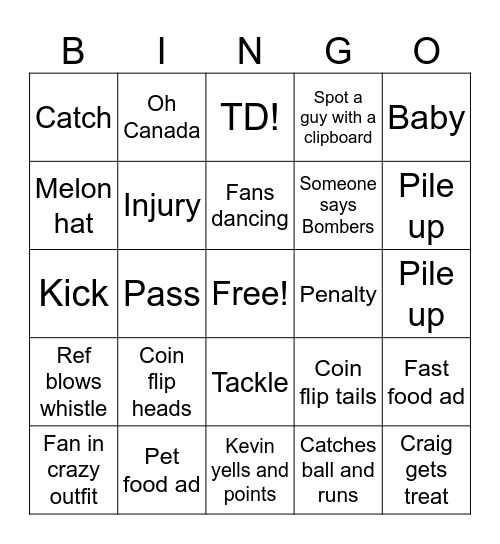 | B | I | N | G | O |
|---|---|---|---|---|
| Catch | Oh Canada | TD! | Spot a guy with a clipboard | Baby |
| Melon hat | Injury | Fans dancing | Someone says Bombers | Pile up |
| Kick | Pass | Free! | Penalty | Pile up |
| Ref blows whistle | Coin flip heads | Tackle | Coin flip tails | Fast food ad |
| Fan in crazy outfit | Pet food ad | Kevin yells and points | Catches ball and runs | Craig gets treat |